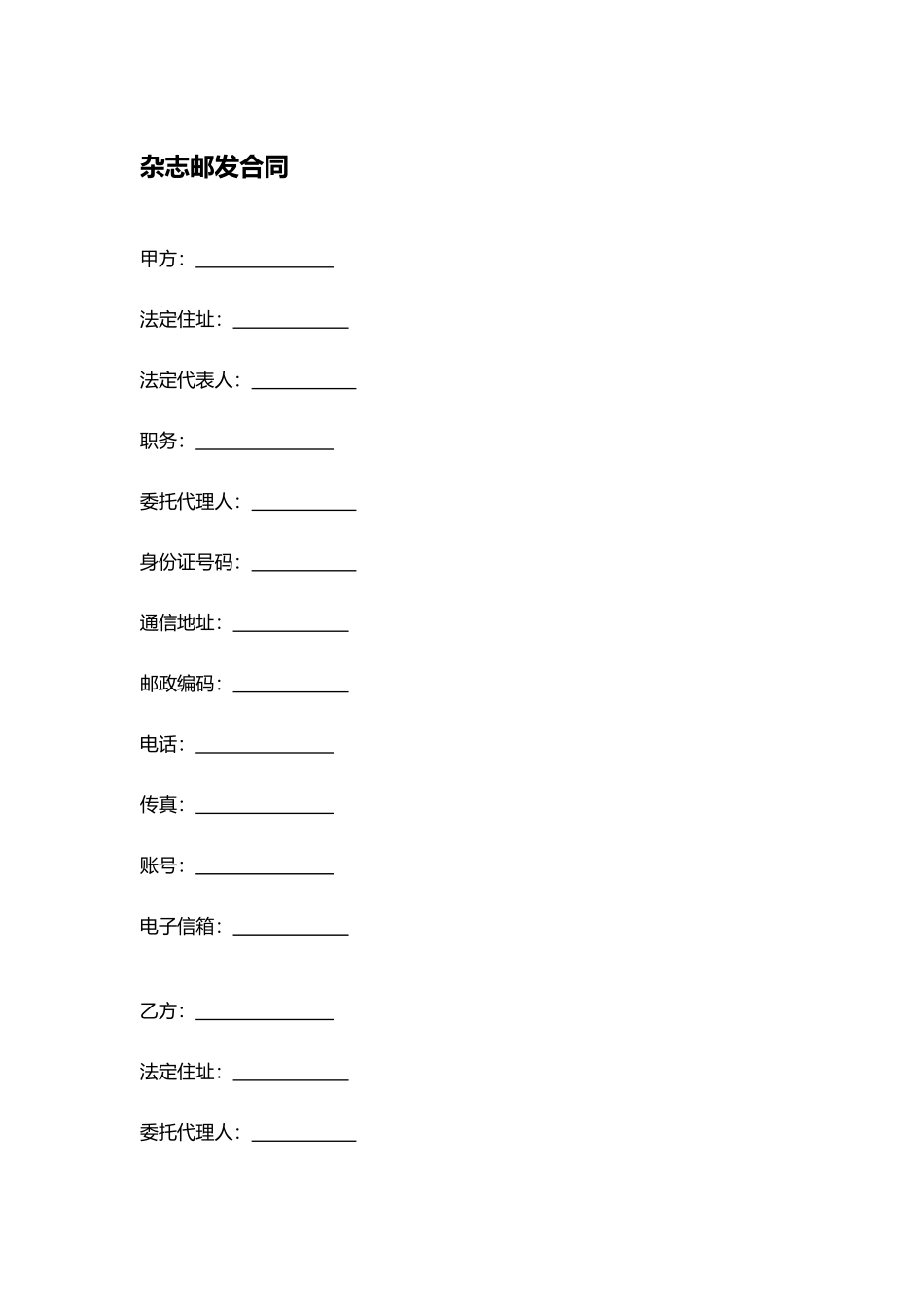 杂志邮发合同

甲方：______________

法定住址：____________

法定代表人：___________

职务：______________

委托代理人：___________

身份证号码：___________

通信地址：____________

邮政编码：____________

电话：______________

传真：______________

账号：______________

电子信箱：____________

乙方：______________

法定住址：____________

委托代理人：___________